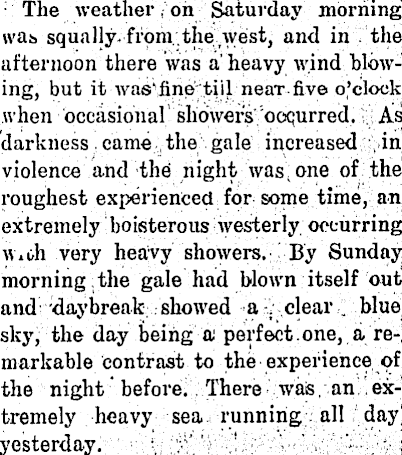 The weather on Saturday morning was squally from the west, and in the afternoon there was a heavy wind blowing, but it was fine till near five o'clock when occasional showers occurred. As darkness came the gale increased in violence and the night was one of the roughest experienced for some time, an extremely boisterous westerly occurring with very heavy showers. By Sunday morning the gale had blown itself out and daybreak showed a clear blue sky, the day being a perfect one, a remarkable contrast to the experience of the night before. There was an extremely heavy sea running all day yesterday.